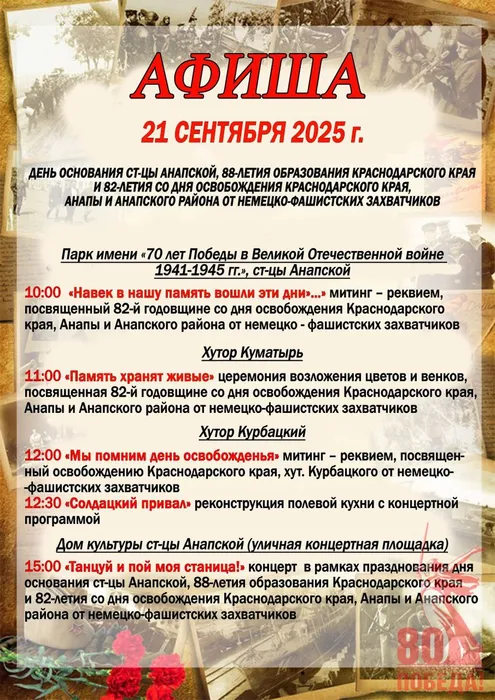 АФИША

21 СЕНТЯБРЯ 2025 г.

ДЕНЬ ОСНОВАНИЯ СТ-ЦЫ АНАПСКОЙ, 88-ЛЕТИЯ ОБРАЗОВАНИЯ КРАСНОДАРСКОГО КРАЯ И 82-ЛЕТИЯ СО ДНЯ ОСВОБОЖДЕНИЯ КРАСНОДАРСКОГО КРАЯ, АНАПЫ И АНАПСКОГО РАЙОНА ОТ НЕМЕЦКО-ФАШИСТСКИХ ЗАХВАТЧИКОВ

Парк имени «70 лет Победы в Великой Отечественной войне 1941-1945 гг.», ст-цы Анапской

10:00 «Навек в нашу память вошли эти дни»...» митинг – реквием, посвященный 82-й годовщине со дня освобождения Краснодарского края, Анапы и Анапского района от немецко - фашистских захватчиков

Хутор Куматырь

11:00 «Память хранят живые» церемония возложения цветов и венков, посвященная 82-й годовщине со дня освобождения Краснодарского края, Анапы и Анапского района от немецко-фашистских захватчиков

Хутор Курбацкий

12:00 «Мы помним день освобожденья» митинг – реквием, посвященный освобождению Краснодарского края, хут. Курбацкого от немецко-фашистских захватчиков
12:30 «Солдацкий привал» реконструкция полевой кухни с концертной программой

Дом культуры ст-цы Анапской (уличная концертная площадка)

15:00 «Танцуй и пой моя станица!» концерт в рамках празднования дня основания ст-цы Анапской, 88-летия образования Краснодарского края и 82-летия со дня освобождения Краснодарского края, Анапы и Анапского района от немецко-фашистских захватчиков

80 ПОБЕДА!